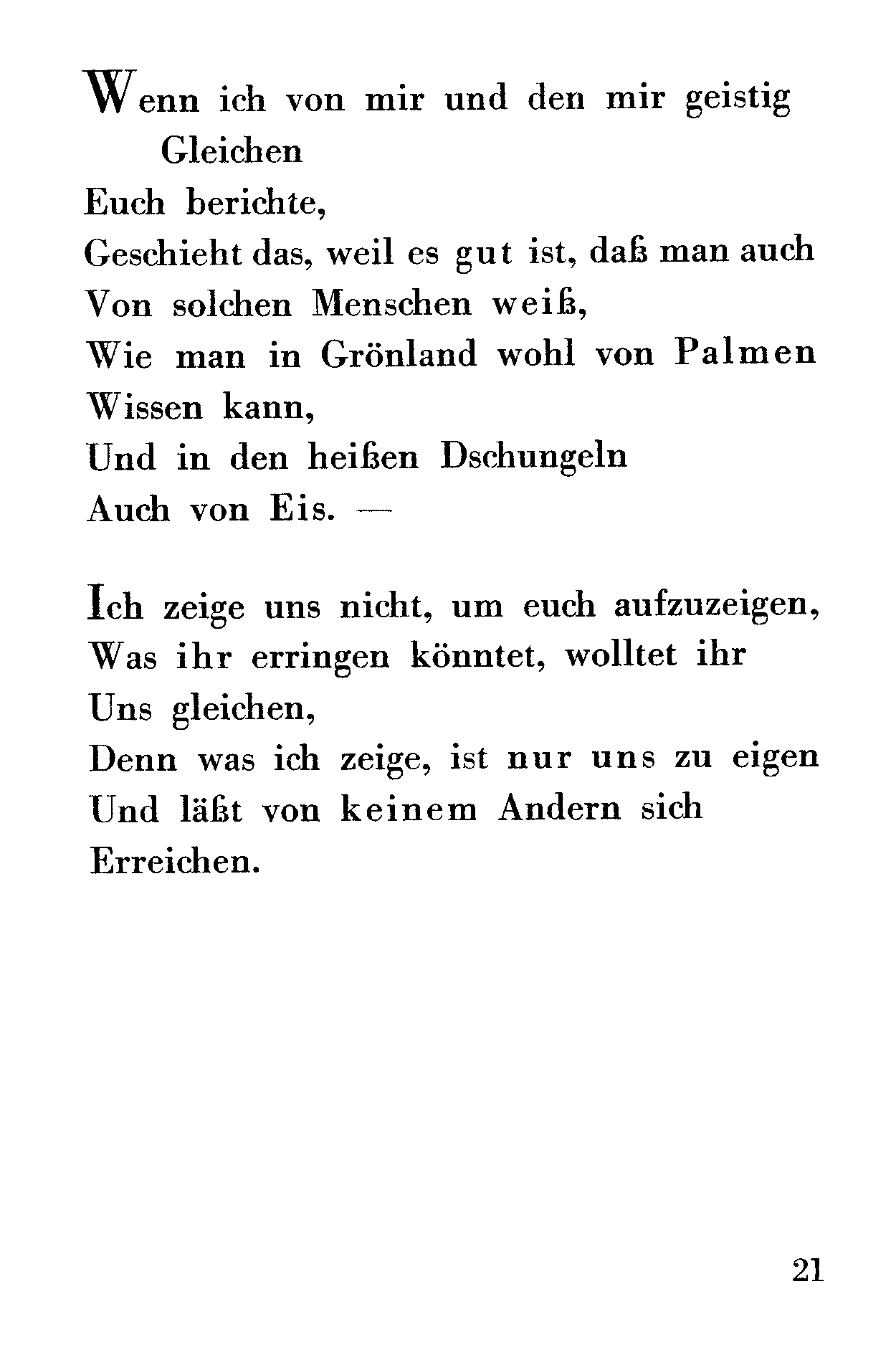 Wenn ich von mir und den mir geistig Gleichen
Euch berichte,
Geschieht das, weil es gut ist, daß man auch
Von solchen Menschen weiß,
Wie man in Grönland wohl von Palmen
Wissen kann,
Und in den heißen Dschungeln
Auch von Eis. —

Ich zeige uns nicht, um euch aufzuzeigen,
Was ihr erringen könntet, wolltet ihr
Uns gleichen,
Denn was ich zeige, ist nur uns zu eigen
Und läßt von keinem Andern sich
Erreichen.

21